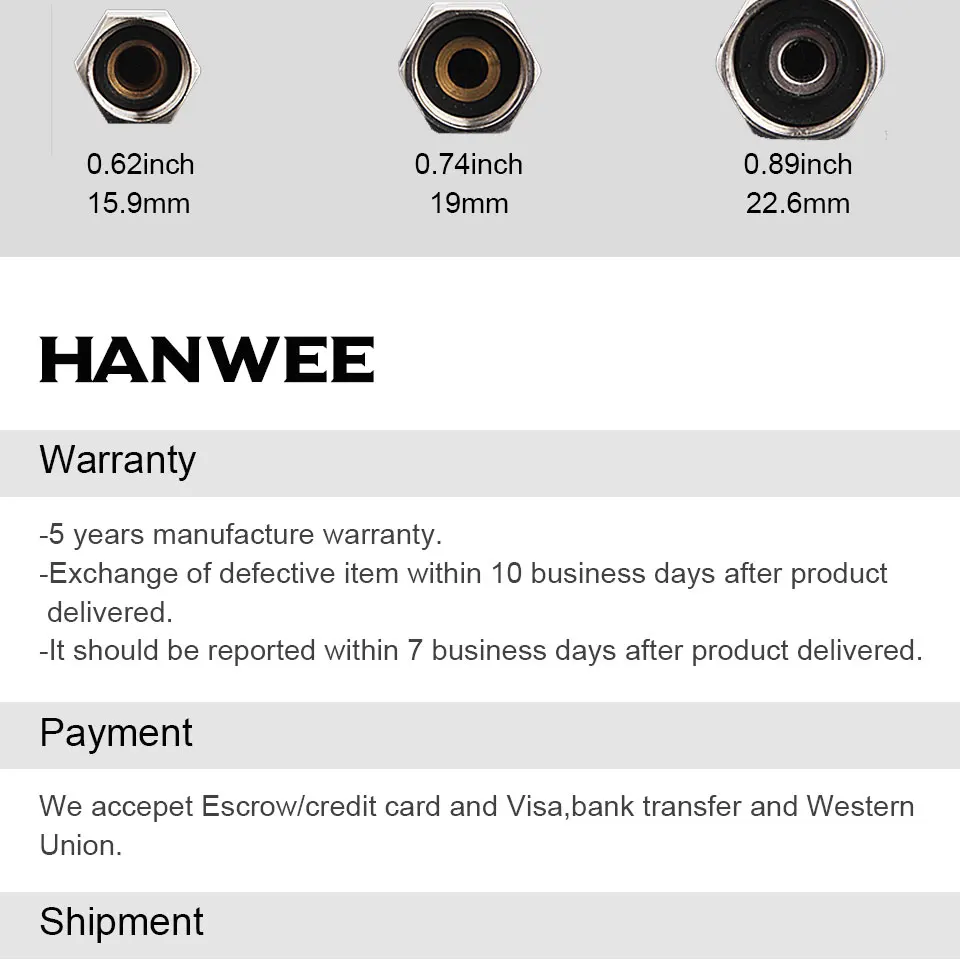 0.62inch
15.9mm

0.74inch
19mm

0.89inch
22.6mm

HANWEE

Warranty

-5 years manufacture warranty.
-Exchange of defective item within 10 business days after product delivered.
-It should be reported within 7 business days after product delivered.

Payment

We accepet Escrow/credit card and Visa,bank transfer and Western Union.

Shipment